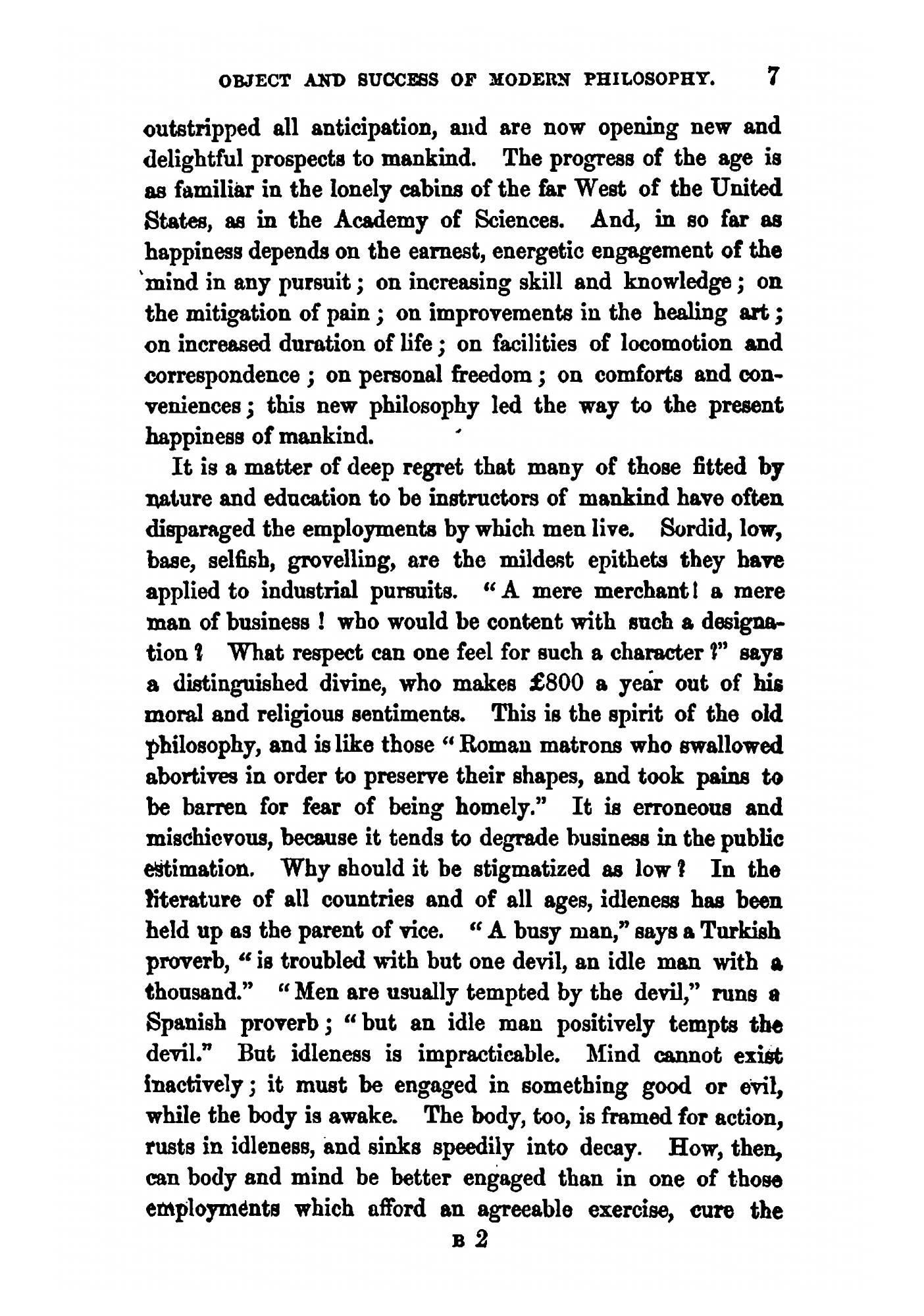 OBJECT AND SUCCESS OF MODERN PHILOSOPHY. 7

outstripped all anticipation, and are now opening new and delightful prospects to mankind. The progress of the age is as familiar in the lonely cabins of the far West of the United States, as in the Academy of Sciences. And, in so far as happiness depends on the earnest, energetic engagement of the mind in any pursuit; on increasing skill and knowledge; on the mitigation of pain; on improvements in the healing art; on increased duration of life; on facilities of locomotion and correspondence; on personal freedom; on comforts and conveniences; this new philosophy led the way to the present happiness of mankind.

It is a matter of deep regret that many of those fitted by nature and education to be instructors of mankind have often disparaged the employments by which men live. Sordid, low, base, selfish, grovelling, are the mildest epithets they have applied to industrial pursuits. "A mere merchant! a mere man of business! who would be content with such a designation? What respect can one feel for such a character?" says a distinguished divine, who makes £800 a year out of his moral and religious sentiments. This is the spirit of the old philosophy, and is like those "Roman matrons who swallowed abortives in order to preserve their shapes, and took pains to be barren for fear of being homely." It is erroneous and mischievous, because it tends to degrade business in the public estimation. Why should it be stigmatized as low? In the literature of all countries and of all ages, idleness has been held up as the parent of vice. "A busy man," says a Turkish proverb, "is troubled with but one devil, an idle man with a thousand." "Men are usually tempted by the devil," runs a Spanish proverb; "but an idle man positively tempts the devil." But idleness is impracticable. Mind cannot exist inactively; it must be engaged in something good or evil, while the body is awake. The body, too, is framed for action, rusts in idleness, and sinks speedily into decay. How, then, can body and mind be better engaged than in one of those employments which afford an agreeable exercise, cure the

B 2